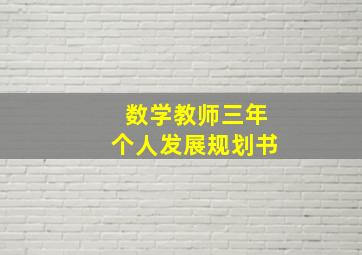 数学教师三年
个人发展规划书